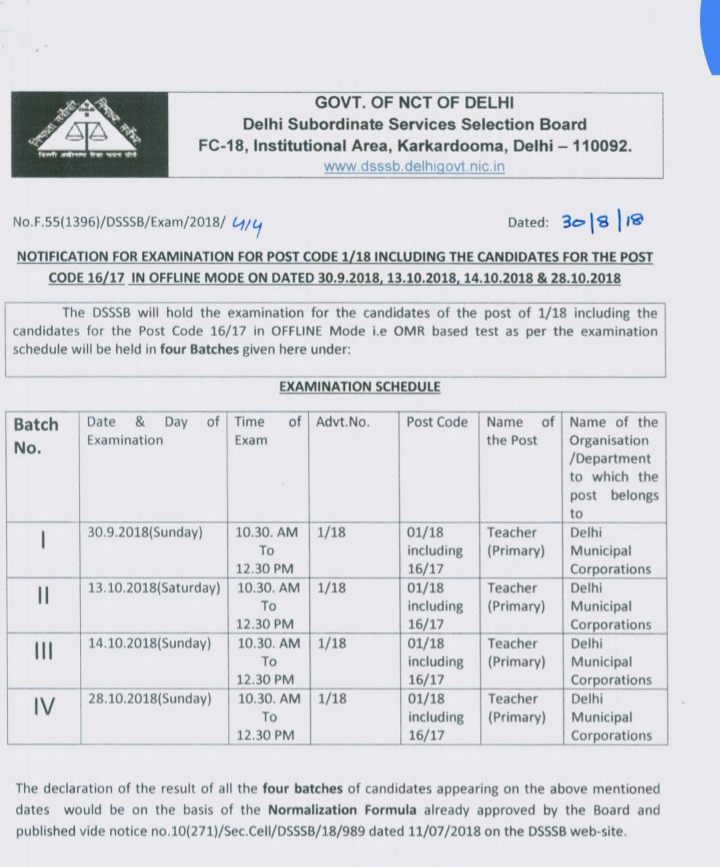 GOVT. OF NCT OF DELHI
Delhi Subordinate Services Selection Board
FC-18, Institutional Area, Karkardooma, Delhi – 110092.
www.dsssb.delhigovt.nic.in

No.F.55(1396)/DSSSB/Exam/2018/ 414

Dated: 30|8|18

NOTIFICATION FOR EXAMINATION FOR POST CODE 1/18 INCLUDING THE CANDIDATES FOR THE POST CODE 16/17 IN OFFLINE MODE ON DATED 30.9.2018, 13.10.2018, 14.10.2018 & 28.10.2018

The DSSSB will hold the examination for the candidates of the post of 1/18 including the candidates for the Post Code 16/17 in OFFLINE Mode i.e OMR based test as per the examination schedule will be held in four Batches given here under:

EXAMINATION SCHEDULE

| Batch No. | Date & Day of Examination | Time of Exam | Advt.No. | Post Code | Name of the Post | Name of the Organisation /Department to which the post belongs to |
|---|---|---|---|---|---|---|
| I | 30.9.2018(Sunday) | 10.30. AM To 12.30 PM | 1/18 | 01/18 including 16/17 | Teacher (Primary) | Delhi Municipal Corporations |
| II | 13.10.2018(Saturday) | 10.30. AM To 12.30 PM | 1/18 | 01/18 including 16/17 | Teacher (Primary) | Delhi Municipal Corporations |
| III | 14.10.2018(Sunday) | 10.30. AM To 12.30 PM | 1/18 | 01/18 including 16/17 | Teacher (Primary) | Delhi Municipal Corporations |
| IV | 28.10.2018(Sunday) | 10.30. AM To 12.30 PM | 1/18 | 01/18 including 16/17 | Teacher (Primary) | Delhi Municipal Corporations |

The declaration of the result of all the four batches of candidates appearing on the above mentioned dates would be on the basis of the Normalization Formula already approved by the Board and published vide notice no.10(271)/Sec.Cell/DSSSB/18/989 dated 11/07/2018 on the DSSSB web-site.